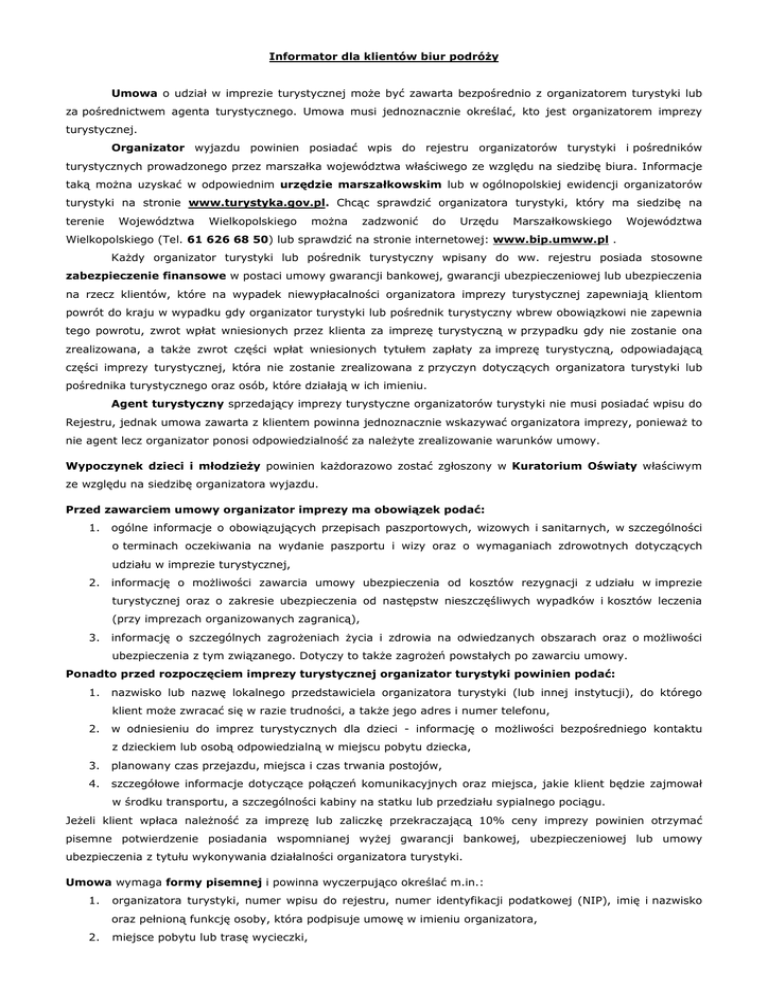 Informator dla klientów biur podróży

Umowa o udział w imprezie turystycznej może być zawarta bezpośrednio z organizatorem turystyki lub za pośrednictwem agenta turystycznego. Umowa musi jednoznacznie określać, kto jest organizatorem imprezy turystycznej.

Organizator wyjazdu powinien posiadać wpis do rejestru organizatorów turystyki i pośredników turystycznych prowadzonego przez marszałka województwa właściwego ze względu na siedzibę biura. Informacje taką można uzyskać w odpowiednim urzędzie marszałkowskim lub w ogólnopolskiej ewidencji organizatorów turystyki na stronie www.turystyka.gov.pl. Chcąc sprawdzić organizatora turystyki, który ma siedzibę na terenie Województwa Wielkopolskiego można zadzwonić do Urzędu Marszałkowskiego Województwa Wielkopolskiego (Tel. 61 626 68 50) lub sprawdzić na stronie internetowej: www.bip.umww.pl .

Każdy organizator turystyki lub pośrednik turystyczny wpisany do ww. rejestru posiada stosowne zabezpieczenie finansowe w postaci umowy gwarancji bankowej, gwarancji ubezpieczeniowej lub ubezpieczenia na rzecz klientów, które na wypadek niewypłacalności organizatora imprezy turystycznej zapewniają klientom powrót do kraju w wypadku gdy organizator turystyki lub pośrednik turystyczny wbrew obowiązkowi nie zapewnia tego powrotu, zwrot wpłat wniesionych przez klienta za imprezę turystyczną w przypadku gdy nie zostanie ona zrealizowana, a także zwrot części wpłat wniesionych tytułem zapłaty za imprezę turystyczną, odpowiadającą części imprezy turystycznej, która nie zostanie zrealizowana z przyczyn dotyczących organizatora turystyki lub pośrednika turystycznego oraz osób, które działają w ich imieniu.

Agent turystyczny sprzedający imprezy turystyczne organizatorów turystyki nie musi posiadać wpisu do Rejestru, jednak umowa zawarta z klientem powinna jednoznacznie wskazywać organizatora imprezy, ponieważ to nie agent lecz organizator ponosi odpowiedzialność za należyte zrealizowanie warunków umowy.

Wypoczynek dzieci i młodzieży powinien każdorazowo zostać zgłoszony w Kuratorium Oświaty właściwym ze względu na siedzibę organizatora wyjazdu.

Przed zawarciem umowy organizator imprezy ma obowiązek podać:
1. ogólne informacje o obowiązujących przepisach paszportowych, wizowych i sanitarnych, w szczególności o terminach oczekiwania na wydanie paszportu i wizy oraz o wymaganiach zdrowotnych dotyczących udziału w imprezie turystycznej,
2. informację o możliwości zawarcia umowy ubezpieczenia od kosztów rezygnacji z udziału w imprezie turystycznej oraz o zakresie ubezpieczenia od następstw nieszczęśliwych wypadków i kosztów leczenia (przy imprezach organizowanych zagranicą),
3. informację o szczególnych zagrożeniach życia i zdrowia na odwiedzanych obszarach oraz o możliwości ubezpieczenia z tym związanego. Dotyczy to także zagrożeń powstałych po zawarciu umowy.

Ponadto przed rozpoczęciem imprezy turystycznej organizator turystyki powinien podać:
1. nazwisko lub nazwę lokalnego przedstawiciela organizatora turystyki (lub innej instytucji), do którego klient może zwracać się w razie trudności, a także jego adres i numer telefonu,
2. w odniesieniu do imprez turystycznych dla dzieci - informację o możliwości bezpośredniego kontaktu z dzieckiem lub osobą odpowiedzialną w miejscu pobytu dziecka,
3. planowany czas przejazdu, miejsca i czas trwania postojów,
4. szczegółowe informacje dotyczące połączeń komunikacyjnych oraz miejsca, jakie klient będzie zajmował w środku transportu, a szczególności kabiny na statku lub przedziału sypialnego pociągu.

Jeżeli klient wpłaca należność za imprezę lub zaliczkę przekraczającą 10% ceny imprezy powinien otrzymać pisemne potwierdzenie posiadania wspomnianej wyżej gwarancji bankowej, ubezpieczeniowej lub umowy ubezpieczenia z tytułu wykonywania działalności organizatora turystyki.

Umowa wymaga formy pisemnej i powinna wyczerpująco określać m.in.:
1. organizatora turystyki, numer wpisu do rejestru, numer identyfikacji podatkowej (NIP), imię i nazwisko oraz pełnioną funkcję osoby, która podpisuje umowę w imieniu organizatora,
2. miejsce pobytu lub trasę wycieczki,